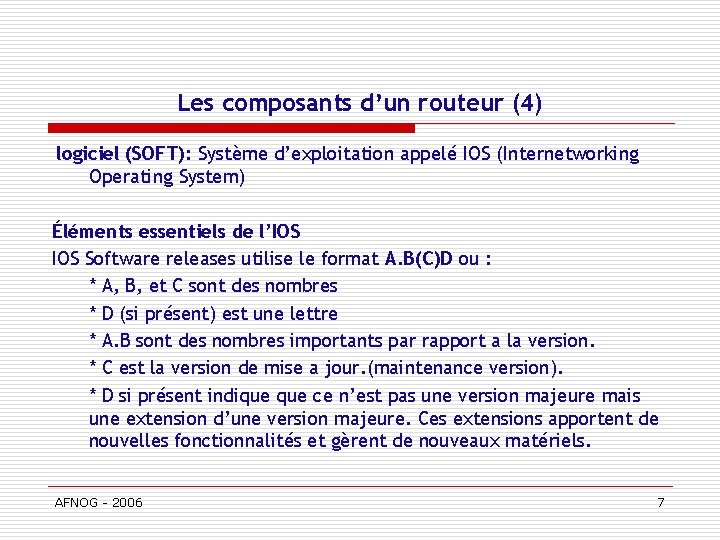 Les composants d'un routeur (4)

logiciel (SOFT): Système d'exploitation appelé IOS (Internetworking Operating System)

Éléments essentiels de l'IOS

IOS Software releases utilise le format A.B(C)D ou :

* A, B, et C sont des nombres

* D (si présent) est une lettre

* A.B sont des nombres importants par rapport a la version.

* C est la version de mise a jour.(maintenance version).

* D si présent indique que ce n'est pas une version majeure mais une extension d'une version majeure. Ces extensions apportent de nouvelles fonctionnalités et gèrent de nouveaux matériels.

AFNOG - 2006

7